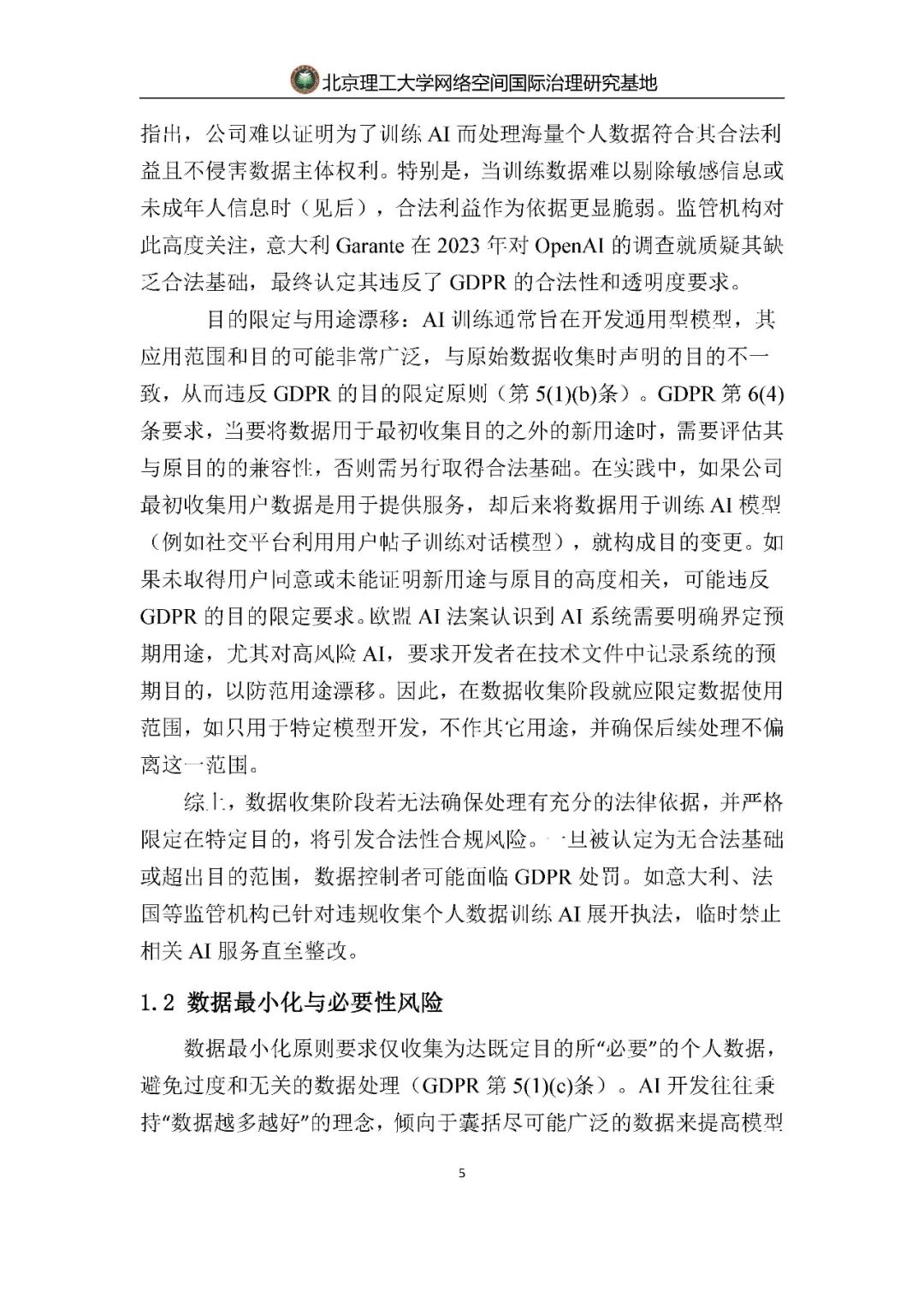 北京理工大学网络空间国际治理研究基地

指出，公司难以证明为了训练 AI 而处理海量个人数据符合其合法利益且不侵害数据主体权利。特别是，当训练数据难以剔除敏感信息或未成年人信息时（见后），合法利益作为依据更显脆弱。监管机构对此高度关注，意大利 Garante 在 2023 年对 OpenAI 的调查就质疑其缺乏合法基础，最终认定其违反了 GDPR 的合法性和透明度要求。

目的限定与用途漂移：AI 训练通常旨在开发通用型模型，其应用范围和目的可能非常广泛，与原始数据收集时声明的目的不一致，从而违反 GDPR 的目的限定原则（第 5(1)(b)条）。GDPR 第 6(4)条要求，当要将数据用于最初收集目的之外的新用途时，需要评估其与原目的的兼容性，否则需另行取得合法基础。在实践中，如果公司最初收集用户数据是用于提供服务，却后来将数据用于训练 AI 模型（例如社交平台利用用户帖子训练对话模型），就构成目的变更。如果未取得用户同意或未能证明新用途与原目的高度相关，可能违反 GDPR 的目的限定要求。欧盟 AI 法案认识到 AI 系统需要明确界定预期用途，尤其对高风险 AI，要求开发者在技术文件中记录系统的预期目的，以防范用途漂移。因此，在数据收集阶段就应限定数据使用范围，如只用于特定模型开发，不作其它用途，并确保后续处理不偏离这一范围。

综上，数据收集阶段若无法确保处理有充分的法律依据，并严格限定在特定目的，将引发合法性合规风险。一旦被认定为无合法基础或超出目的范围，数据控制者可能面临 GDPR 处罚。如意大利、法国等监管机构已针对违规收集个人数据训练 AI 展开执法，临时禁止相关 AI 服务直至整改。

1.2 数据最小化与必要性风险

数据最小化原则要求仅收集为达既定目的所“必要”的个人数据，避免过度和无关的数据处理（GDPR 第 5(1)(c)条）。AI 开发往往秉持“数据越多越好”的理念，倾向于囊括尽可能广泛的数据来提高模型

5